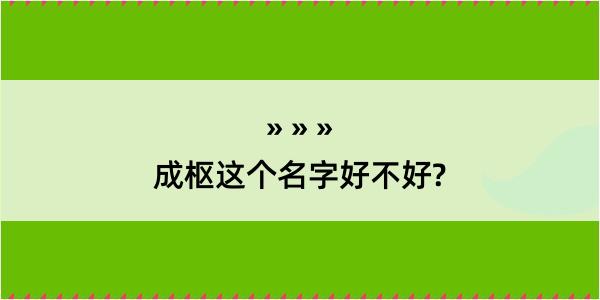 » » »

成枢这个名字好不好?